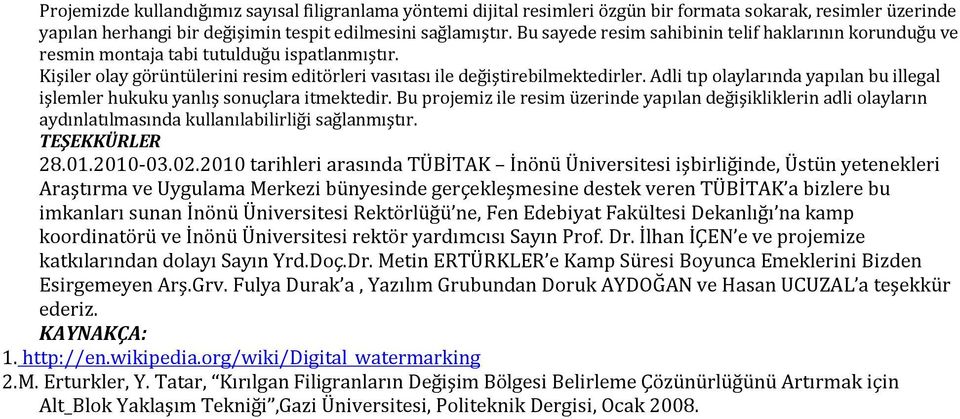 Projemizde kullandığımız sayısal filigranlama yöntemi dijital resimleri özgün bir formata sokarak, resimler üzerinde yapılan herhangi bir değişimin tespit edilmesini sağlamıştır. Bu sayede resim sahibinin telif haklarının korunduğu ve resmin montaja tabi tutulduğu ispatlanmıştır.
Kişiler olay görüntülerini resim editörleri vasıtası ile değiştirebilmektedirler. Adli tıp olaylarında yapılan bu illegal işlemler hukuku yanlış sonuçlara itmektedir. Bu projemiz ile resim üzerinde yapılan değişikliklerin adli olayların aydınlatılmasında kullanılabilirliği sağlanmıştır.
TEŞEKKÜRLER
28.01.2010-03.02.2010 tarihleri arasında TÜBİTAK – İnönü Üniversitesi işbirliğinde, Üstün yetenekleri Araştırma ve Uygulama Merkezi bünyesinde gerçekleşmesine destek veren TÜBİTAK'a bizlere bu imkanları sunan İnönü Üniversitesi Rektörlüğü'ne, Fen Edebiyat Fakültesi Dekanlığı'na kamp koordinatörü ve İnönü Üniversitesi rektör yardımcısı Sayın Prof. Dr. İlhan İÇEN'e ve projemize katkılarından dolayı Sayın Yrd.Doç.Dr. Metin ERTÜRKLER'e Kamp Süresi Boyunca Emeklerini Bizden Esirgemeyen Arş.Grv. Fulya Durak'a , Yazılım Grubundan Doruk AYDOĞAN ve Hasan UCUZAL'a teşekkür ederiz.
KAYNAKÇA:
1. http://en.wikipedia.org/wiki/Digital_watermarking
2.M. Erturkler, Y. Tatar, "Kırılgan Filigranların Değişim Bölgesi Belirleme Çözünürlüğünü Artırmak için Alt_Blok Yaklaşım Tekniği",Gazi Üniversitesi, Politeknik Dergisi, Ocak 2008.